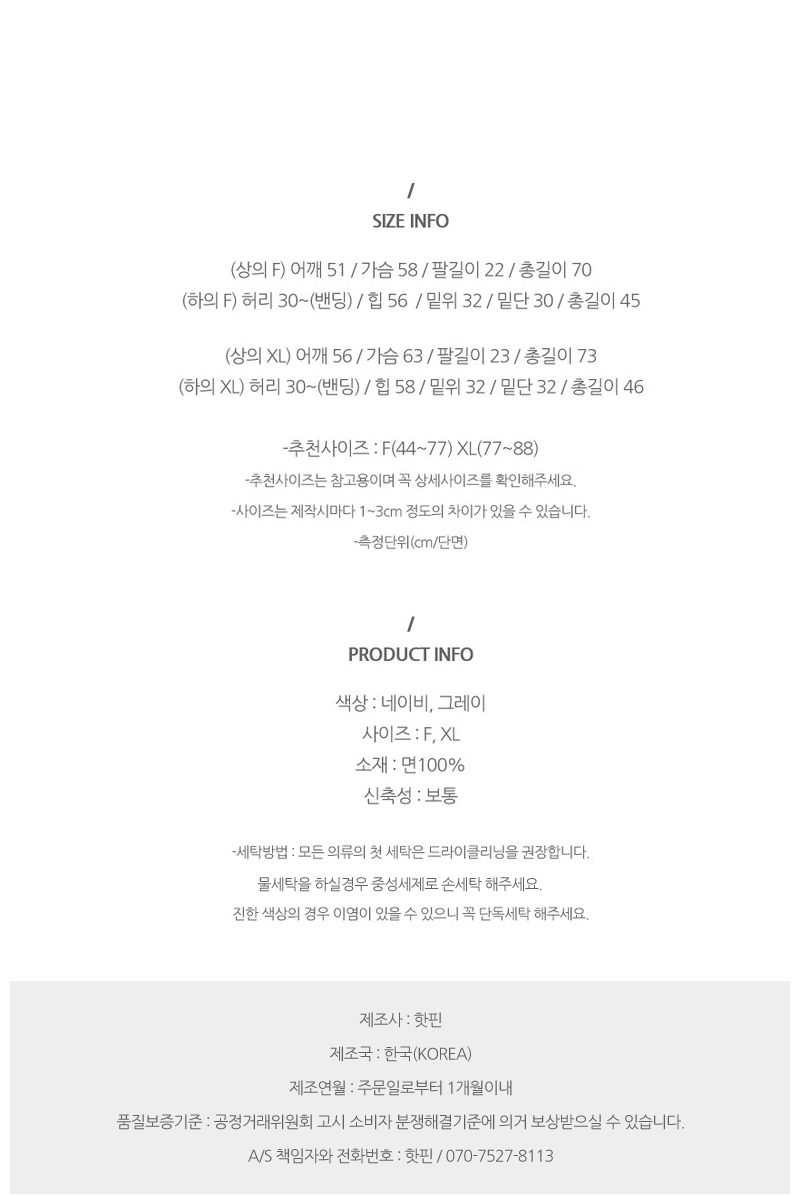 /
SIZE INFO

(상의 F) 어깨 51 / 가슴 58 / 팔길이 22 / 총길이 70
(하의 F) 허리 30~(밴딩) / 힙 56 / 밑위 32 / 밑단 30 / 총길이 45

(상의 XL) 어깨 56 / 가슴 63 / 팔길이 23 / 총길이 73
(하의 XL) 허리 30~(밴딩) / 힙 58 / 밑위 32 / 밑단 32 / 총길이 46

-추천사이즈 : F(44~77) XL(77~88)
-추천사이즈는 참고용이며 꼭 상세사이즈를 확인해주세요.
-사이즈는 제작시마다 1~3cm 정도의 차이가 있을 수 있습니다.
-측정단위(cm/단면)

/
PRODUCT INFO

색상 : 네이비, 그레이
사이즈 : F, XL
소재 : 면100%
신축성 : 보통

-세탁방법 : 모든 의류의 첫 세탁은 드라이클리닝을 권장합니다.
물세탁을 하실경우 중성세제로 손세탁 해주세요.
진한 색상의 경우 이염이 있을 수 있으니 꼭 단독세탁 해주세요.

제조사 : 핫핀
제조국 : 한국(KOREA)
제조연월 : 주문일로부터 1개월이내
품질보증기준 : 공정거래위원회 고시 소비자 분쟁해결기준에 의거 보상받으실 수 있습니다.
A/S 책임자와 전화번호 : 핫핀 / 070-7527-8113